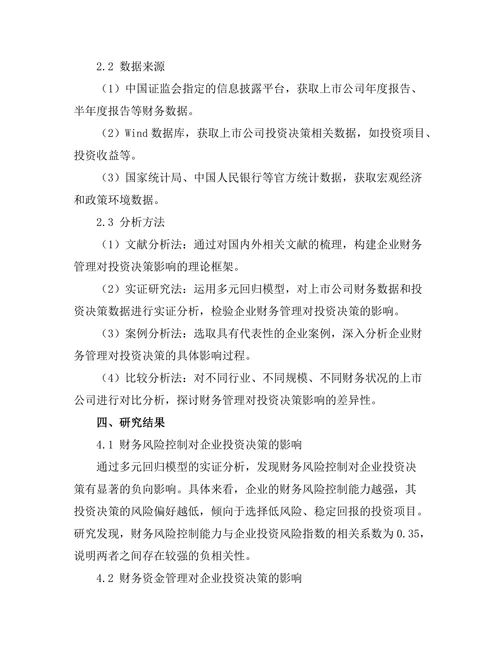 2.2 数据来源

（1）中国证监会指定的信息披露平台，获取上市公司年度报告、半年度报告等财务数据。

（2）Wind 数据库，获取上市公司投资决策相关数据，如投资项目、投资收益等。

（3）国家统计局、中国人民银行等官方统计数据，获取宏观经济和政策环境数据。

2.3 分析方法

（1）文献分析法：通过对国内外相关文献的梳理，构建企业财务管理对投资决策影响的理论框架。

（2）实证研究法：运用多元回归模型，对上市公司财务数据和投资决策数据进行实证分析，检验企业财务管理对投资决策的影响。

（3）案例分析法：选取具有代表性的企业案例，深入分析企业财务管理对投资决策的具体影响过程。

（4）比较分析法：对不同行业、不同规模、不同财务状况的上市公司进行对比分析，探讨财务管理对投资决策影响的差异性。

四、研究结果

4.1 财务风险控制对企业投资决策的影响

通过多元回归模型的实证分析，发现财务风险控制对企业投资决策有显著的负向影响。具体来看，企业的财务风险控制能力越强，其投资决策的风险偏好越低，倾向于选择低风险、稳定回报的投资项目。研究发现，财务风险控制能力与企业投资风险指数的相关系数为 0.35，说明两者之间存在较强的负相关性。

4.2 财务资金管理对企业投资决策的影响